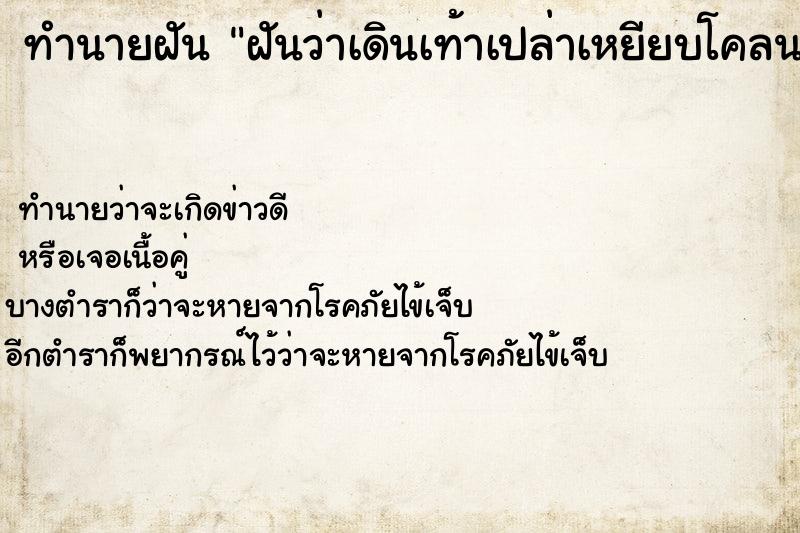 ทำนายฝัน "ฝันว่าเดินเท้าเปล่าเหยียบโคลน

ทำนายว่าจะเกิดข่าวดี
หรือเจอเนื้อคู่
บางตำราก็ว่าจะหายจากโรคภัยไข้เจ็บ
อีกตำราก็พยากรณ์ไว้ว่าจะหายจากโรคภัยไข้เจ็บ